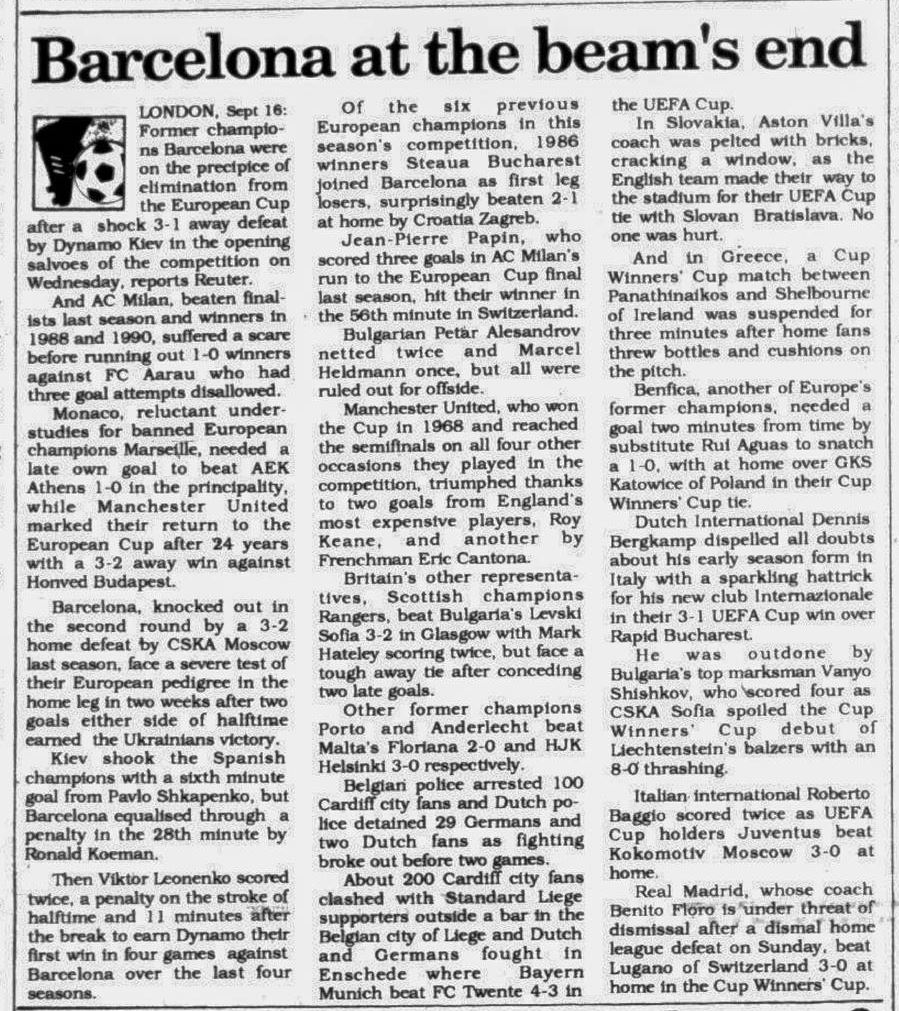 Barcelona at the beam's end

LONDON, Sept 16: Former champions Barcelona were on the precipice of elimination from the European Cup after a shock 3-1 away defeat by Dynamo Kiev in the opening salvoes of the competition on Wednesday, reports Reuter.

And AC Milan, beaten finalists last season and winners in 1988 and 1990, suffered a scare before running out 1-0 winners against FC Aarau who had three goal attempts disallowed.

Monaco, reluctant understudies for banned European champions Marseille, needed a late own goal to beat AEK Athens 1-0 in the principality, while Manchester United marked their return to the European Cup after 24 years with a 3-2 away win against Honved Budapest.

Barcelona, knocked out in the second round by a 3-2 home defeat by CSKA Moscow last season, face a severe test of their European pedigree in the home leg in two weeks after two goals either side of halftime earned the Ukrainians victory.

Kiev shook the Spanish champions with a sixth minute goal from Pavlo Shkapenko, but Barcelona equalised through a penalty in the 28th minute by Ronald Koeman.

Then Viktor Leonenko scored twice, a penalty on the stroke of halftime and 11 minutes after the break to earn Dynamo their first win in four games against Barcelona over the last four seasons.

Of the six previous European champions in this season's competition, 1986 winners Steaua Bucharest joined Barcelona as first leg losers, surprisingly beaten 2-1 at home by Croatia Zagreb.

Jean-Pierre Papin, who scored three goals in AC Milan's run to the European Cup final last season, hit their winner in the 56th minute in Switzerland.

Bulgarian Petar Alesandrov netted twice and Marcel Heldmann once, but all were ruled out for offside.

Manchester United, who won the Cup in 1968 and reached the semifinals on all four other occasions they played in the competition, triumphed thanks to two goals from England's most expensive players, Roy Keane, and another by Frenchman Eric Cantona.

Britain's other representatives, Scottish champions Rangers, beat Bulgaria's Levski Sofia 3-2 in Glasgow with Mark Hateley scoring twice, but face a tough away tie after conceding two late goals.

Other former champions Porto and Anderlecht beat Malta's Floriana 2-0 and HJK Helsinki 3-0 respectively.

Belgian police arrested 100 Cardiff city fans and Dutch police detained 29 Germans and two Dutch fans as fighting broke out before two games.

About 200 Cardiff city fans clashed with Standard Liege supporters outside a bar in the Belgian city of Liege and Dutch and Germans fought in Enschede where Bayern Munich beat FC Twente 4-3 in the UEFA Cup.

In Slovakia, Aston Villa's coach was pelted with bricks, cracking a window, as the English team made their way to the stadium for their UEFA Cup tie with Slovan Bratislava. No one was hurt.

And in Greece, a Cup Winners' Cup match between Panathinaikos and Shelbourne of Ireland was suspended for three minutes after home fans threw bottles and cushions on the pitch.

Benfica, another of Europe's former champions, needed a goal two minutes from time by substitute Rui Aguas to snatch a 1-0, with at home over GKS Katowice of Poland in their Cup Winners' Cup tie.

Dutch International Dennis Bergkamp dispelled all doubts about his early season form in Italy with a sparkling hattrick for his new club Internazionale in their 3-1 UEFA Cup win over Rapid Bucharest.

He was outdone by Bulgaria's top marksman Vanyo Shishkov, who scored four as CSKA Sofia spoiled the Cup Winners' Cup debut of Liechtenstein's balzers with an 8-0 thrashing.

Italian international Roberto Baggio scored twice as UEFA Cup holders Juventus beat Kokomotiv Moscow 3-0 at home.

Real Madrid, whose coach Benito Floro is under threat of dismissal after a dismal home league defeat on Sunday, beat Lugano of Switzerland 3-0 at home in the Cup Winners' Cup.